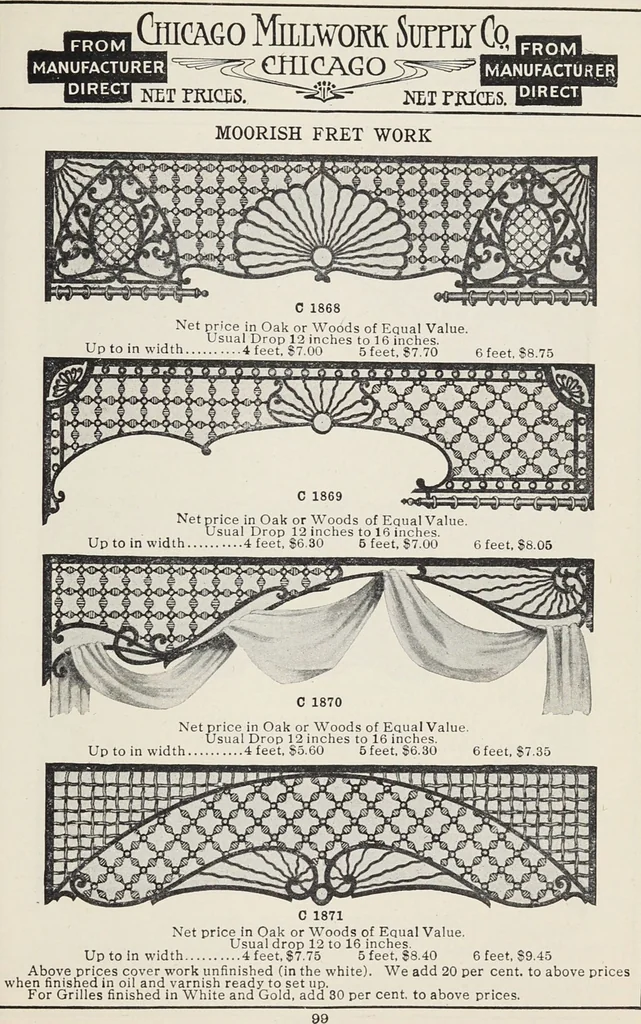 FROM MANUFACTURER DIRECT

CHICAGO MILLWORK SUPPLY CO.
CHICAGO

NET PRICES. NET PRICES.

FROM MANUFACTURER DIRECT

MOORISH FRET WORK

C 1868

Net price in Oak or Woods of Equal Value.
Usual Drop 12 inches to 16 inches.
Up to in width 4 feet, $7.00 5 feet, $7.70 6 feet, $8.75

C 1869

Net price in Oak or Woods of Equal Value.
Usual Drop 12 inches to 16 inches.
Up to in width 4 feet, $6.30 5 feet, $7.00 6 feet, $8.05

C 1870

Net price in Oak or Woods of Equal Value.
Usual Drop 12 inches to 16 inches.
Up to in width 4 feet, $5.60 5 feet, $6.30 6 feet, $7.35

C 1871

Net price in Oak or Woods of Equal Value.
Usual drop 12 to 16 inches.
Up to in width 4 feet, $7.75 5 feet, $8.40 6 feet, $9.45

Above prices cover work unfinished (in the white). We add 20 per cent. to above prices when finished in oil and varnish ready to set up.
For Grilles finished in White and Gold, add 30 per cent. to above prices.

99